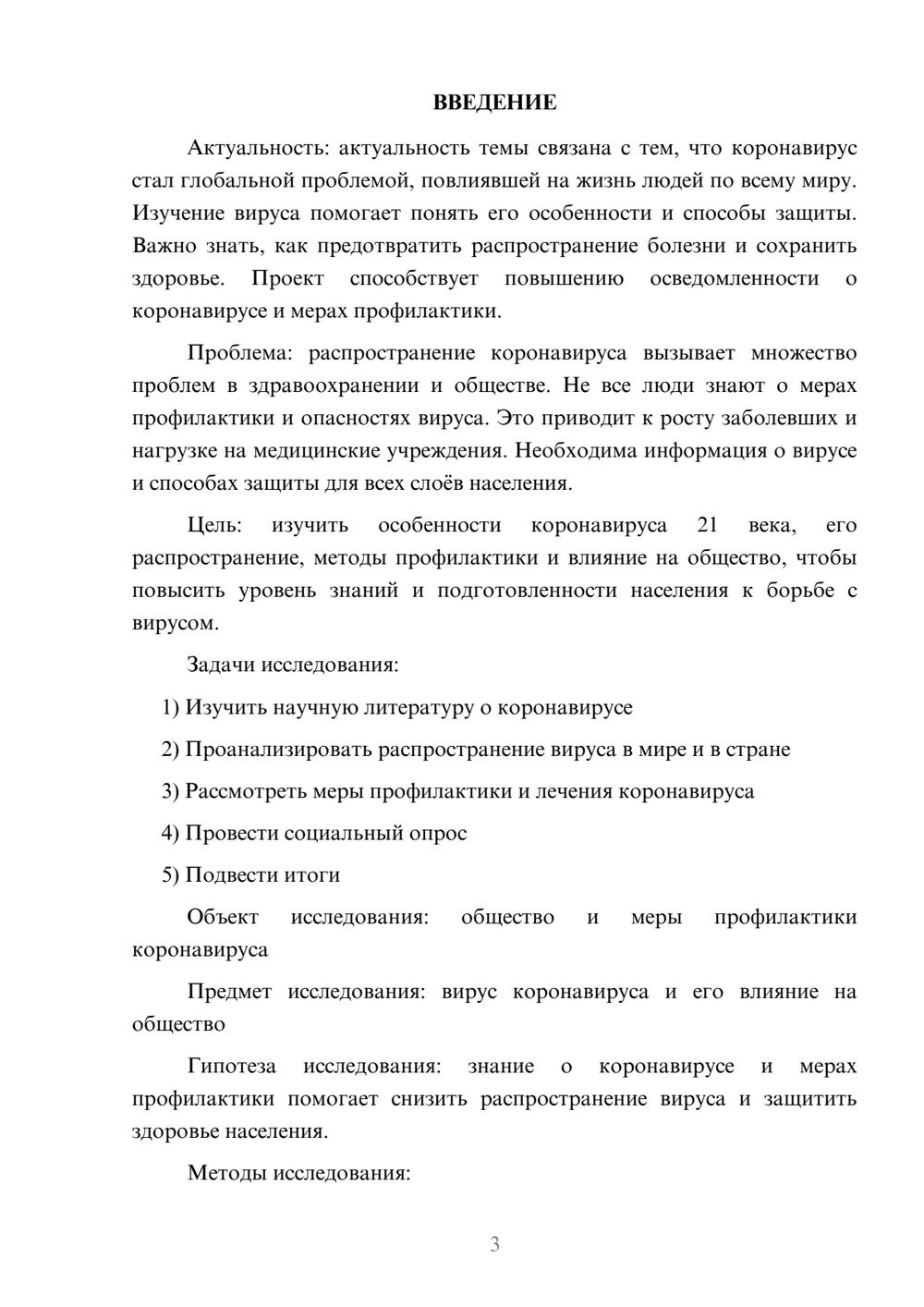 ВВЕДЕНИЕ

Актуальность: актуальность темы связана с тем, что коронавирус стал глобальной проблемой, повлиявшей на жизнь людей по всему миру. Изучение вируса помогает понять его особенности и способы защиты. Важно знать, как предотвратить распространение болезни и сохранить здоровье. Проект способствует повышению осведомленности о коронавирусе и мерах профилактики.

Проблема: распространение коронавируса вызывает множество проблем в здравоохранении и обществе. Не все люди знают о мерах профилактики и опасностях вируса. Это приводит к росту заболевших и нагрузке на медицинские учреждения. Необходима информация о вирусе и способах защиты для всех слоёв населения.

Цель: изучить особенности коронавируса 21 века, его распространение, методы профилактики и влияние на общество, чтобы повысить уровень знаний и подготовленности населения к борьбе с вирусом.

Задачи исследования:

1) Изучить научную литературу о коронавирусе

2) Проанализировать распространение вируса в мире и в стране

3) Рассмотреть меры профилактики и лечения коронавируса

4) Провести социальный опрос

5) Подвести итоги

Объект исследования: общество и меры профилактики коронавируса

Предмет исследования: вирус коронавируса и его влияние на общество

Гипотеза исследования: знание о коронавирусе и мерах профилактики помогает снизить распространение вируса и защитить здоровье населения.

Методы исследования:

3